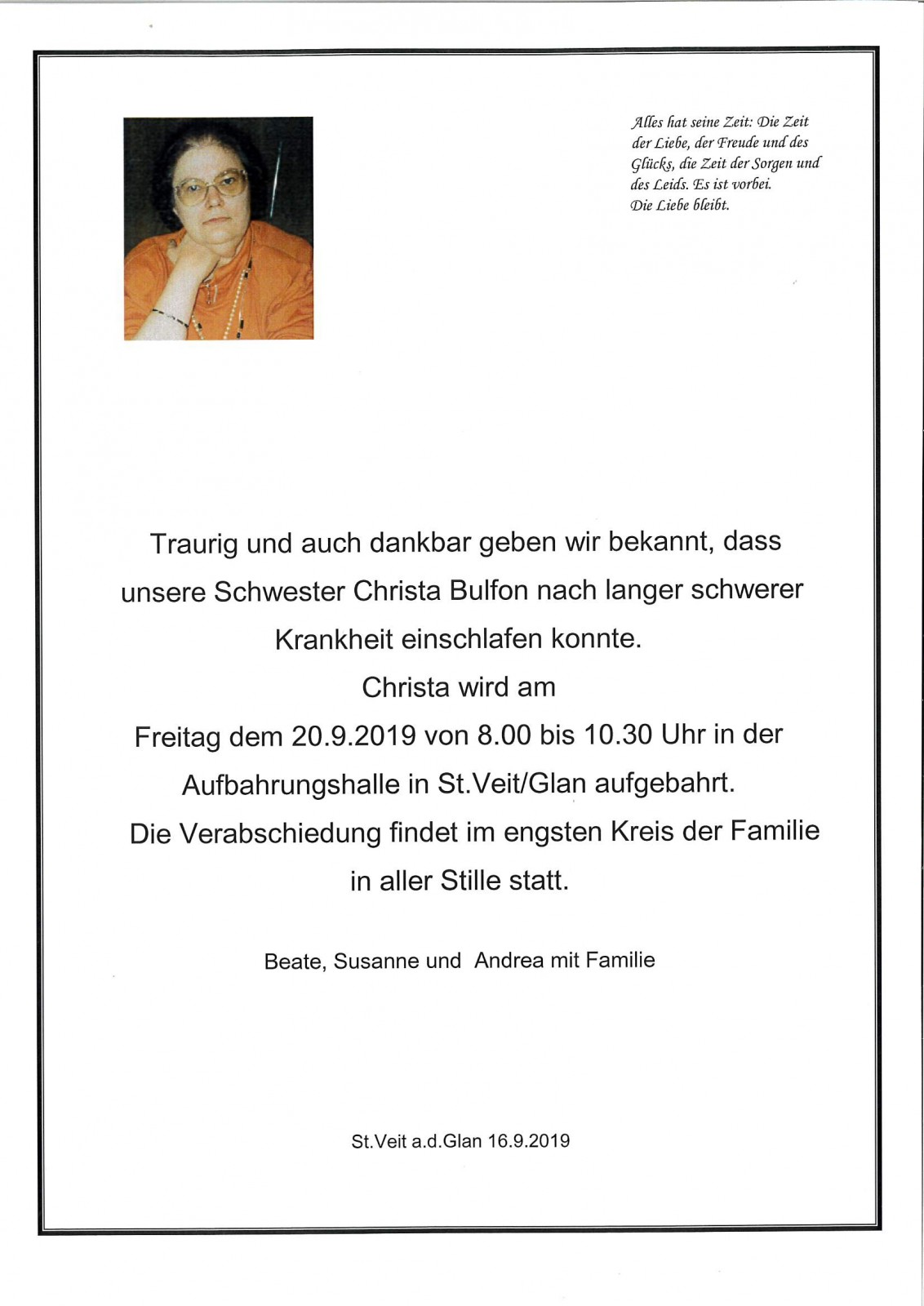 Alles hat seine Zeit: Die Zeit der Liebe, der Freude und des Glücks, die Zeit der Sorgen und des Leids. Es ist vorbei.
Die Liebe bleibt.

Traurig und auch dankbar geben wir bekannt, dass unsere Schwester Christa Bulfon nach langer schwerer Krankheit einschlafen konnte.
Christa wird am
Freitag dem 20.9.2019 von 8.00 bis 10.30 Uhr in der Aufbahrungshalle in St.Veit/Glan aufgebahrt.
Die Verabschiedung findet im engsten Kreis der Familie in aller Stille statt.

Beate, Susanne und Andrea mit Familie

St.Veit a.d.Glan 16.9.2019